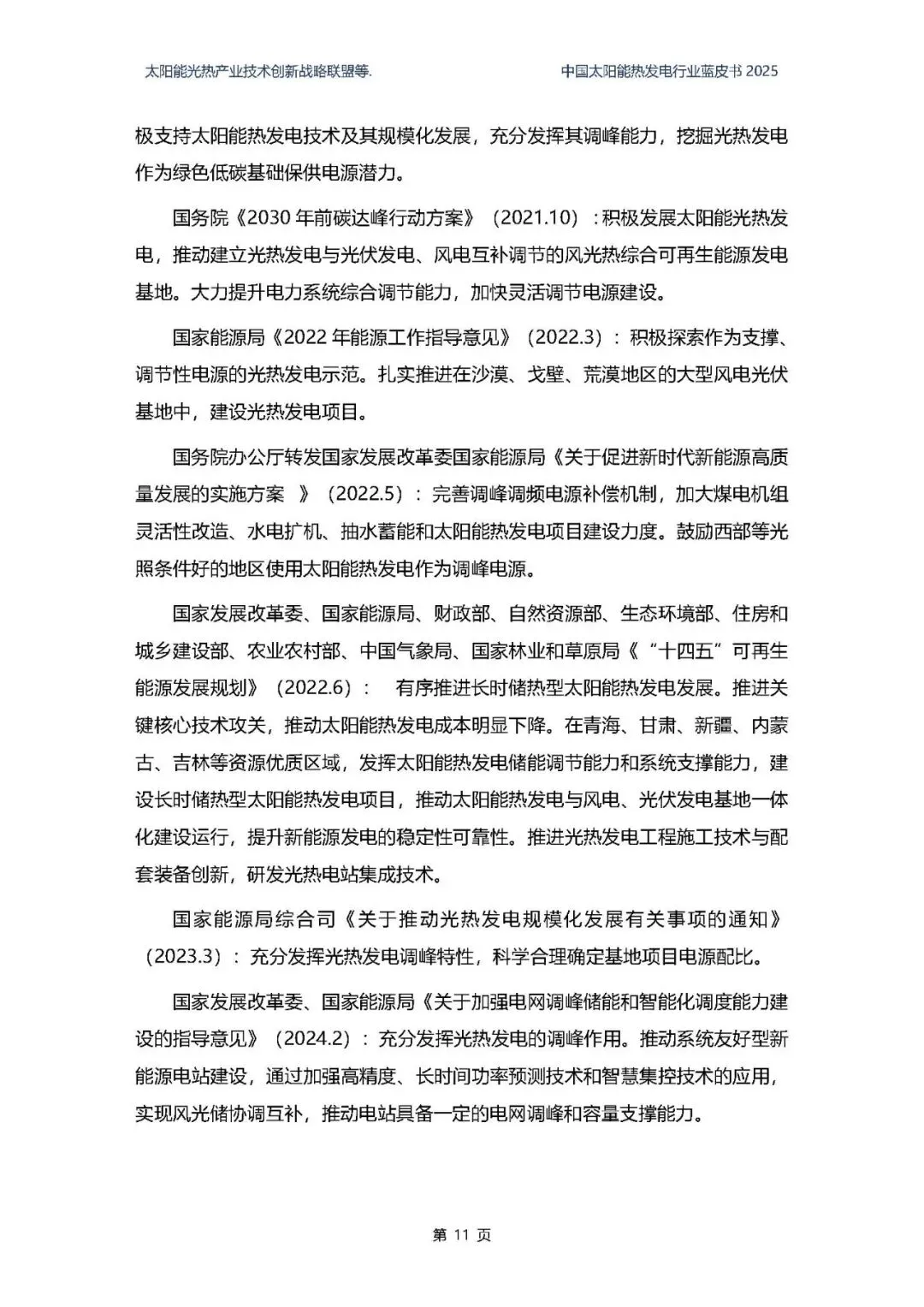 太阳能光热产业技术创新战略联盟等.

中国太阳能热发电行业蓝皮书 2025

极支持太阳能热发电技术及其规模化发展，充分发挥其调峰能力，挖掘光热发电作为绿色低碳基础保供电源潜力。

国务院《2030 年前碳达峰行动方案》（2021.10）：积极发展太阳能光热发电，推动建立光热发电与光伏发电、风电互补调节的风光热综合可再生能源发电基地。大力提升电力系统综合调节能力，加快灵活调节电源建设。

国家能源局《2022 年能源工作指导意见》（2022.3）：积极探索作为支撑、调节性电源的光热发电示范。扎实推进在沙漠、戈壁、荒漠地区的大型风电光伏基地中，建设光热发电项目。

国务院办公厅转发国家发展改革委国家能源局《关于促进新时代新能源高质量发展的实施方案 》（2022.5）：完善调峰调频电源补偿机制，加大煤电机组灵活性改造、水电扩机、抽水蓄能和太阳能热发电项目建设力度。鼓励西部等光照条件好的地区使用太阳能热发电作为调峰电源。

国家发展改革委、国家能源局、财政部、自然资源部、生态环境部、住房和城乡建设部、农业农村部、中国气象局、国家林业和草原局《“十四五”可再生能源发展规划》（2022.6）： 有序推进长时储热型太阳能热发电发展。推进关键核心技术攻关，推动太阳能热发电成本明显下降。在青海、甘肃、新疆、内蒙古、吉林等资源优质区域，发挥太阳能热发电储能调节能力和系统支撑能力，建设长时储热型太阳能热发电项目，推动太阳能热发电与风电、光伏发电基地一体化建设运行，提升新能源发电的稳定性可靠性。推进光热发电工程施工技术与配套装备创新，研发光热电站集成技术。

国家能源局综合司《关于推动光热发电规模化发展有关事项的通知》（2023.3）：充分发挥光热发电调峰特性，科学合理确定基地项目电源配比。

国家发展改革委、国家能源局《关于加强电网调峰储能和智能化调度能力建设的指导意见》（2024.2）：充分发挥光热发电的调峰作用。推动系统友好型新能源电站建设，通过加强高精度、长时间功率预测技术和智慧集控技术的应用，实现风光储协调互补，推动电站具备一定的电网调峰和容量支撑能力。

第 11 页